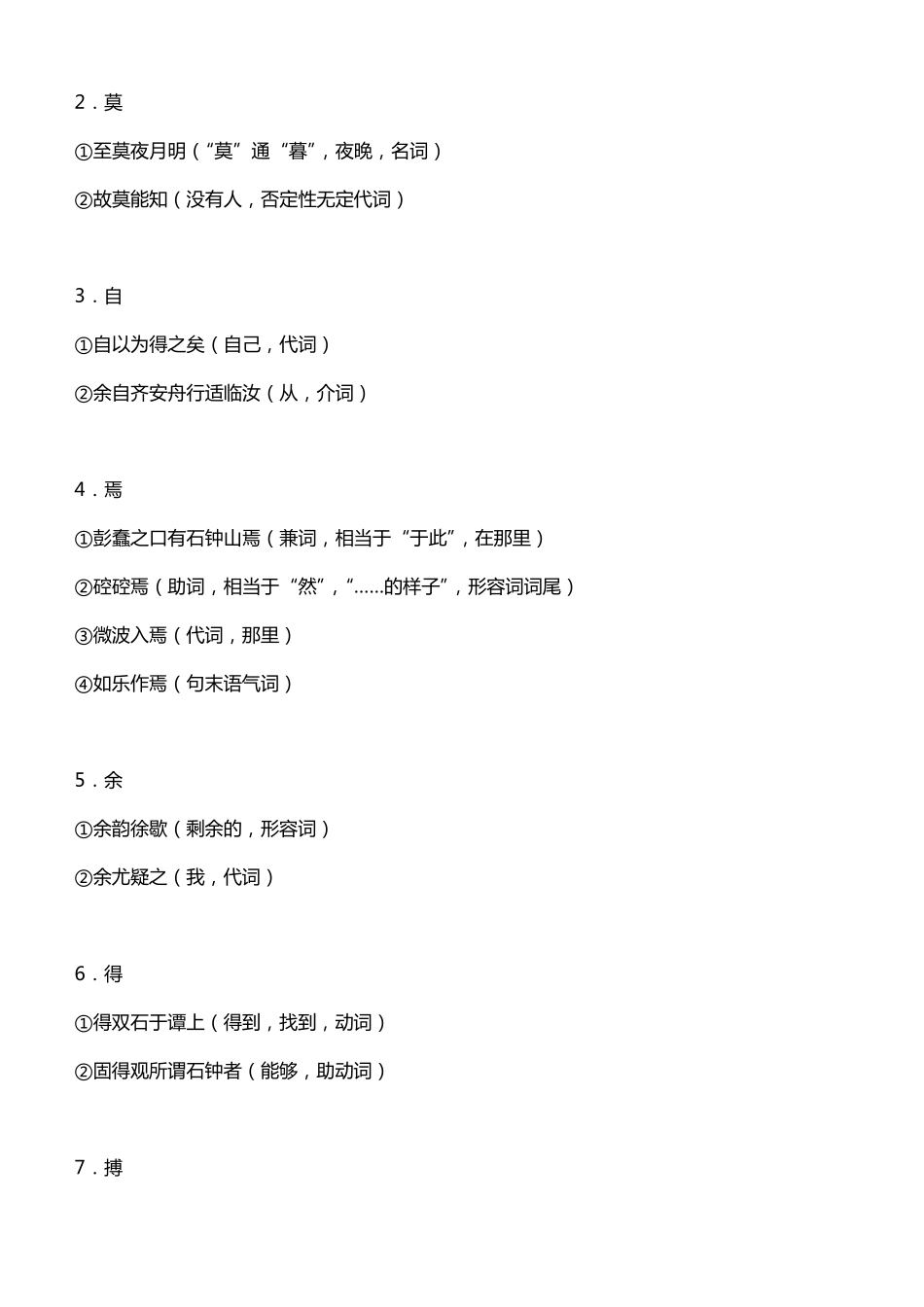 2．莫

①至莫夜月明（“莫”通“暮”，夜晚，名词）

②故莫能知（没有人，否定性无定代词）

3．自

①自以为得之矣（自己，代词）

②余自齐安舟行适临汝（从，介词）

4．焉

①彭蠡之口有石钟山焉（兼词，相当于“于此”，在那里）

②硿硿焉（助词，相当于“然”，“……的样子”，形容词词尾）

③微波入焉（代词，那里）

④如乐作焉（句末语气词）

5．余

①余韵徐歇（剩余的，形容词）

②余尤疑之（我，代词）

6．得

①得双石于谭上（得到，找到，动词）

②固得观所谓石钟者（能够，助动词）

7．搏